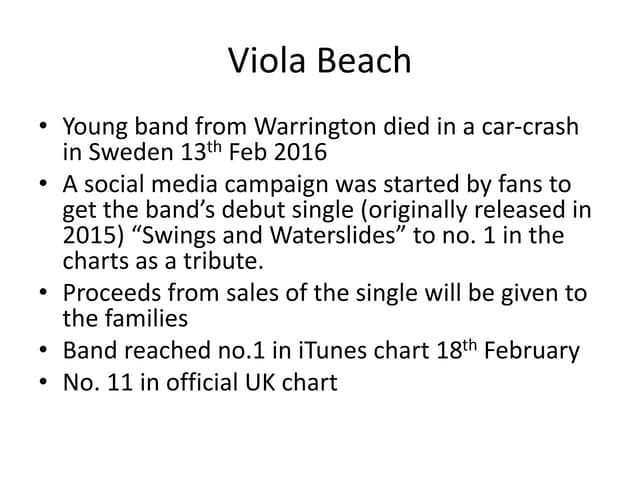 Viola Beach

• Young band from Warrington died in a car-crash in Sweden 13th Feb 2016
• A social media campaign was started by fans to get the band's debut single (originally released in 2015) "Swings and Waterslides" to no. 1 in the charts as a tribute.
• Proceeds from sales of the single will be given to the families
• Band reached no.1 in iTunes chart 18th February
• No. 11 in official UK chart